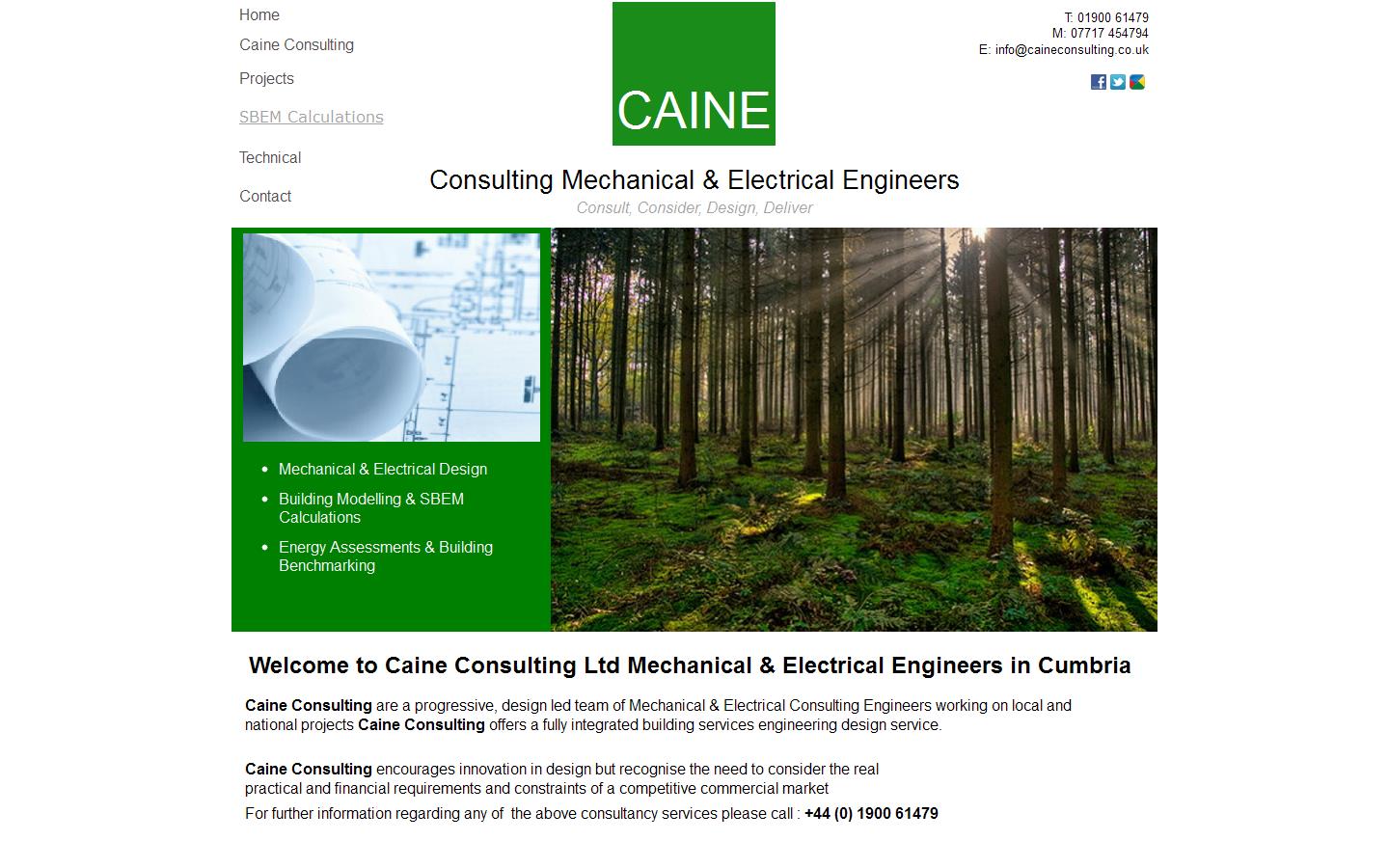 Home

Caine Consulting

Projects

SBEM Calculations

Technical

Contact

CAINE

T: 01900 61479
M: 07717 454794
E: info@caineconsulting.co.uk

Consulting Mechanical & Electrical Engineers

Consult, Consider, Design, Deliver

- Mechanical & Electrical Design
- Building Modelling & SBEM Calculations
- Energy Assessments & Building Benchmarking

Welcome to Caine Consulting Ltd Mechanical & Electrical Engineers in Cumbria

Caine Consulting are a progressive, design led team of Mechanical & Electrical Consulting Engineers working on local and national projects Caine Consulting offers a fully integrated building services engineering design service.

Caine Consulting encourages innovation in design but recognise the need to consider the real practical and financial requirements and constraints of a competitive commercial market

For further information regarding any of the above consultancy services please call : +44 (0) 1900 61479